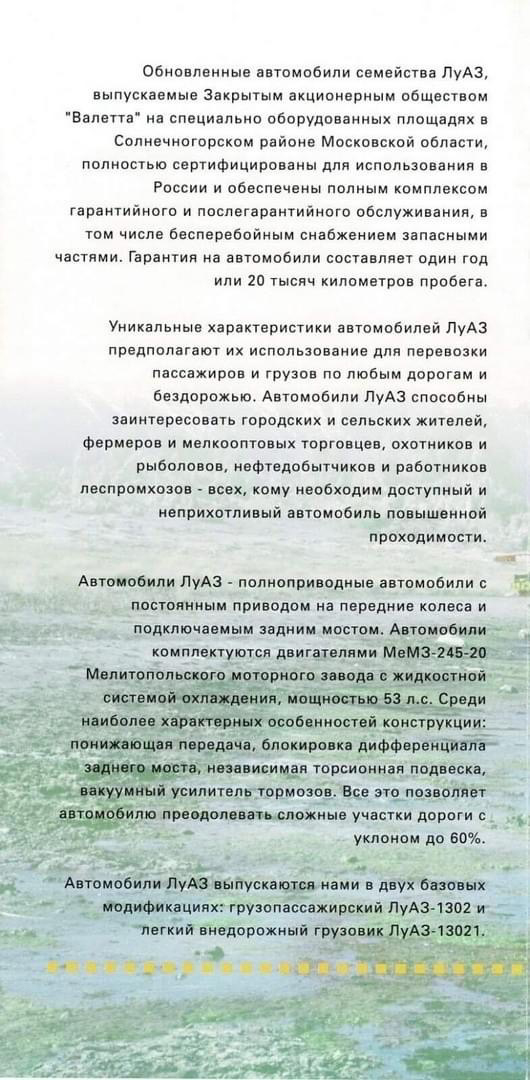 Обновленные автомобили семейства ЛуАЗ, выпускаемые Закрытым акционерным обществом "Валетта" на специально оборудованных площадях в Солнечногорском районе Московской области, полностью сертифицированы для использования в России и обеспечены полным комплексом гарантийного и послегарантийного обслуживания, в том числе бесперебойным снабжением запасными частями. Гарантия на автомобили составляет один год или 20 тысяч километров пробега.

Уникальные характеристики автомобилей ЛуАЗ предполагают их использование для перевозки пассажиров и грузов по любым дорогам и бездорожью. Автомобили ЛуАЗ способны заинтересовать городских и сельских жителей, фермеров и мелкооптовых торговцев, охотников и рыболовов, нефтедобытчиков и работников леспромхозов - всех, кому необходим доступный и неприхотливый автомобиль повышенной проходимости.

Автомобили ЛуАЗ - полноприводные автомобили с постоянным приводом на передние колеса и подключаемым задним мостом. Автомобили комплектуются двигателями МеМЗ-245-20 Мелитопольского моторного завода с жидкостной системой охлаждения, мощностью 53 л.с. Среди наиболее характерных особенностей конструкции: понижающая передача, блокировка дифференциала заднего моста, независимая торсионная подвеска, вакуумный усилитель тормозов. Все это позволяет автомобилю преодолевать сложные участки дороги с уклоном до 60%.

Автомобили ЛуАЗ выпускаются нами в двух базовых модификациях: грузопассажирский ЛуАЗ-1302 и легкий внедорожный грузовик ЛуАЗ-13021.